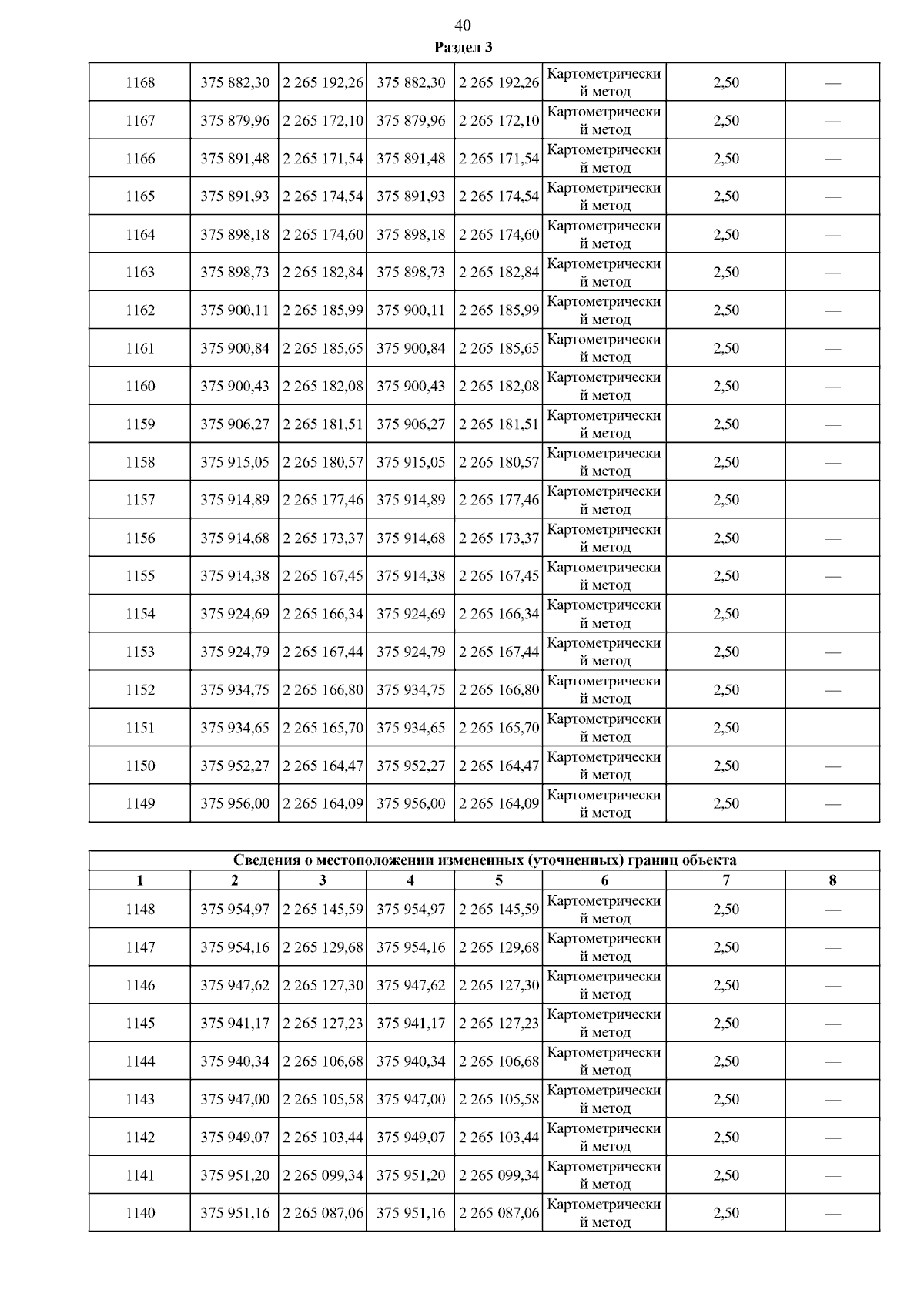 40

Раздел 3

| | | | | | | | |
|---|---|---|---|---|---|---|---|
| 1168 | 375 882,30 | 2 265 192,26 | 375 882,30 | 2 265 192,26 | Картометрический метод | 2,50 | — |
| 1167 | 375 879,96 | 2 265 172,10 | 375 879,96 | 2 265 172,10 | Картометрический метод | 2,50 | — |
| 1166 | 375 891,48 | 2 265 171,54 | 375 891,48 | 2 265 171,54 | Картометрический метод | 2,50 | — |
| 1165 | 375 891,93 | 2 265 174,54 | 375 891,93 | 2 265 174,54 | Картометрический метод | 2,50 | — |
| 1164 | 375 898,18 | 2 265 174,60 | 375 898,18 | 2 265 174,60 | Картометрический метод | 2,50 | — |
| 1163 | 375 898,73 | 2 265 182,84 | 375 898,73 | 2 265 182,84 | Картометрический метод | 2,50 | — |
| 1162 | 375 900,11 | 2 265 185,99 | 375 900,11 | 2 265 185,99 | Картометрический метод | 2,50 | — |
| 1161 | 375 900,84 | 2 265 185,65 | 375 900,84 | 2 265 185,65 | Картометрический метод | 2,50 | — |
| 1160 | 375 900,43 | 2 265 182,08 | 375 900,43 | 2 265 182,08 | Картометрический метод | 2,50 | — |
| 1159 | 375 906,27 | 2 265 181,51 | 375 906,27 | 2 265 181,51 | Картометрический метод | 2,50 | — |
| 1158 | 375 915,05 | 2 265 180,57 | 375 915,05 | 2 265 180,57 | Картометрический метод | 2,50 | — |
| 1157 | 375 914,89 | 2 265 177,46 | 375 914,89 | 2 265 177,46 | Картометрический метод | 2,50 | — |
| 1156 | 375 914,68 | 2 265 173,37 | 375 914,68 | 2 265 173,37 | Картометрический метод | 2,50 | — |
| 1155 | 375 914,38 | 2 265 167,45 | 375 914,38 | 2 265 167,45 | Картометрический метод | 2,50 | — |
| 1154 | 375 924,69 | 2 265 166,34 | 375 924,69 | 2 265 166,34 | Картометрический метод | 2,50 | — |
| 1153 | 375 924,79 | 2 265 167,44 | 375 924,79 | 2 265 167,44 | Картометрический метод | 2,50 | — |
| 1152 | 375 934,75 | 2 265 166,80 | 375 934,75 | 2 265 166,80 | Картометрический метод | 2,50 | — |
| 1151 | 375 934,65 | 2 265 165,70 | 375 934,65 | 2 265 165,70 | Картометрический метод | 2,50 | — |
| 1150 | 375 952,27 | 2 265 164,47 | 375 952,27 | 2 265 164,47 | Картометрический метод | 2,50 | — |
| 1149 | 375 956,00 | 2 265 164,09 | 375 956,00 | 2 265 164,09 | Картометрический метод | 2,50 | — |

Сведения о местоположении измененных (уточненных) границ объекта

| 1 | 2 | 3 | 4 | 5 | 6 | 7 | 8 |
|---|---|---|---|---|---|---|---|
| 1148 | 375 954,97 | 2 265 145,59 | 375 954,97 | 2 265 145,59 | Картометрический метод | 2,50 | — |
| 1147 | 375 954,16 | 2 265 129,68 | 375 954,16 | 2 265 129,68 | Картометрический метод | 2,50 | — |
| 1146 | 375 947,62 | 2 265 127,30 | 375 947,62 | 2 265 127,30 | Картометрический метод | 2,50 | — |
| 1145 | 375 941,17 | 2 265 127,23 | 375 941,17 | 2 265 127,23 | Картометрический метод | 2,50 | — |
| 1144 | 375 940,34 | 2 265 106,68 | 375 940,34 | 2 265 106,68 | Картометрический метод | 2,50 | — |
| 1143 | 375 947,00 | 2 265 105,58 | 375 947,00 | 2 265 105,58 | Картометрический метод | 2,50 | — |
| 1142 | 375 949,07 | 2 265 103,44 | 375 949,07 | 2 265 103,44 | Картометрический метод | 2,50 | — |
| 1141 | 375 951,20 | 2 265 099,34 | 375 951,20 | 2 265 099,34 | Картометрический метод | 2,50 | — |
| 1140 | 375 951,16 | 2 265 087,06 | 375 951,16 | 2 265 087,06 | Картометрический метод | 2,50 | — |